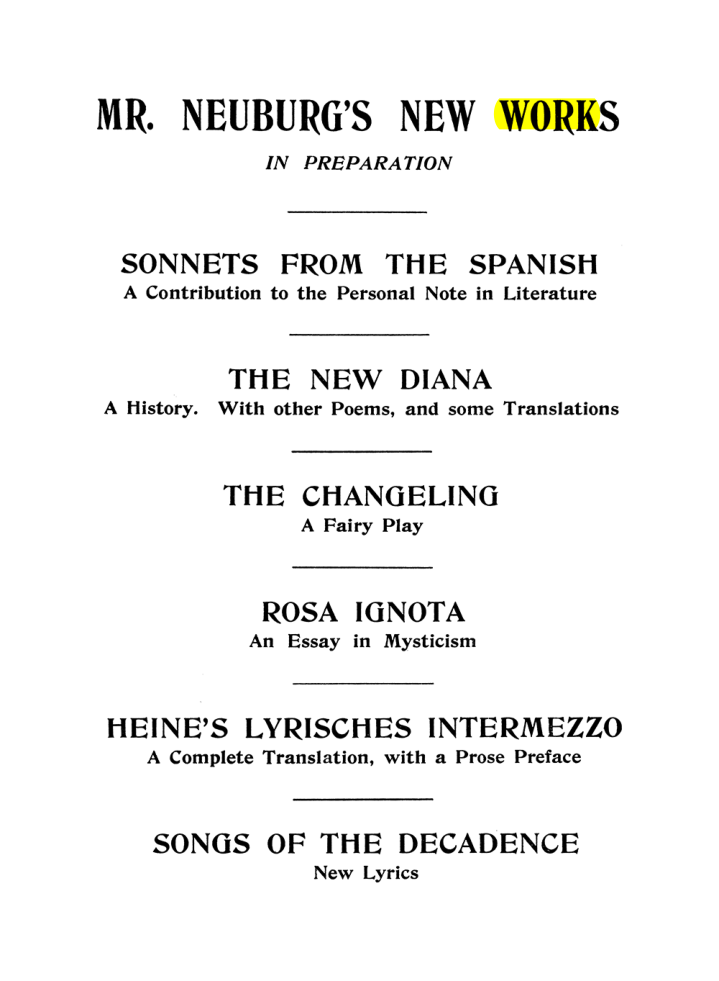 MR. NEUBURG'S NEW WORKS

IN PREPARATION

SONNETS FROM THE SPANISH
A Contribution to the Personal Note in Literature

THE NEW DIANA
A History. With other Poems, and some Translations

THE CHANGELING
A Fairy Play

ROSA IGNOTA
An Essay in Mysticism

HEINE'S LYRISCHES INTERMEZZO
A Complete Translation, with a Prose Preface

SONGS OF THE DECADENCE
New Lyrics